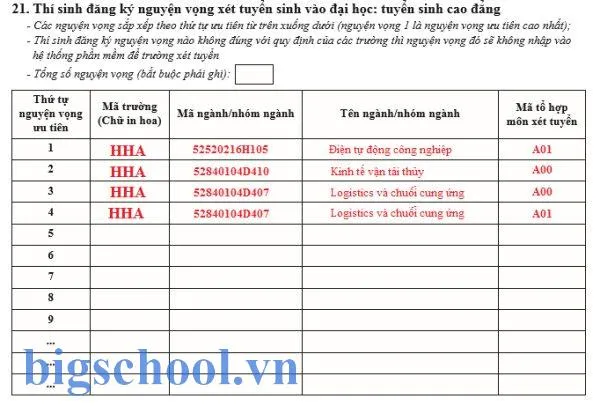 21. Thí sinh đăng ký nguyện vọng xét tuyển sinh vào đại học: tuyển sinh cao đẳng

- Các nguyện vọng sắp xếp theo thứ tự ưu tiên từ trên xuống dưới (nguyện vọng 1 là nguyện vọng ưu tiên cao nhất);

- Thí sinh đăng ký nguyện vọng nào không đúng với quy định của các trường thì nguyện vọng đó sẽ không nhập vào hệ thống phần mềm để trường xét tuyển

- Tổng số nguyện vọng (bắt buộc phải ghi):

| Thứ tự nguyện vọng ưu tiên | Mã trường (Chữ in hoa) | Mã ngành/nhóm ngành | Tên ngành/nhóm ngành | Mã tổ hợp môn xét tuyển |
|---|---|---|---|---|
| 1 | HHA | 52520216H105 | Điện tự động công nghiệp | A01 |
| 2 | HHA | 52840104D410 | Kinh tế vận tải thủy | A00 |
| 3 | HHA | 52840104D407 | Logistics và chuỗi cung ứng | A00 |
| 4 | HHA | 52840104D407 | Logistics và chuỗi cung ứng | A01 |
| 5 | | | | |
| 6 | | | | |
| 7 | | | | |
| 8 | | | | |
| 9 | | | | |
| ... | | | | |
| ... | | | | |
| ... | | | | |

bigschool.vn